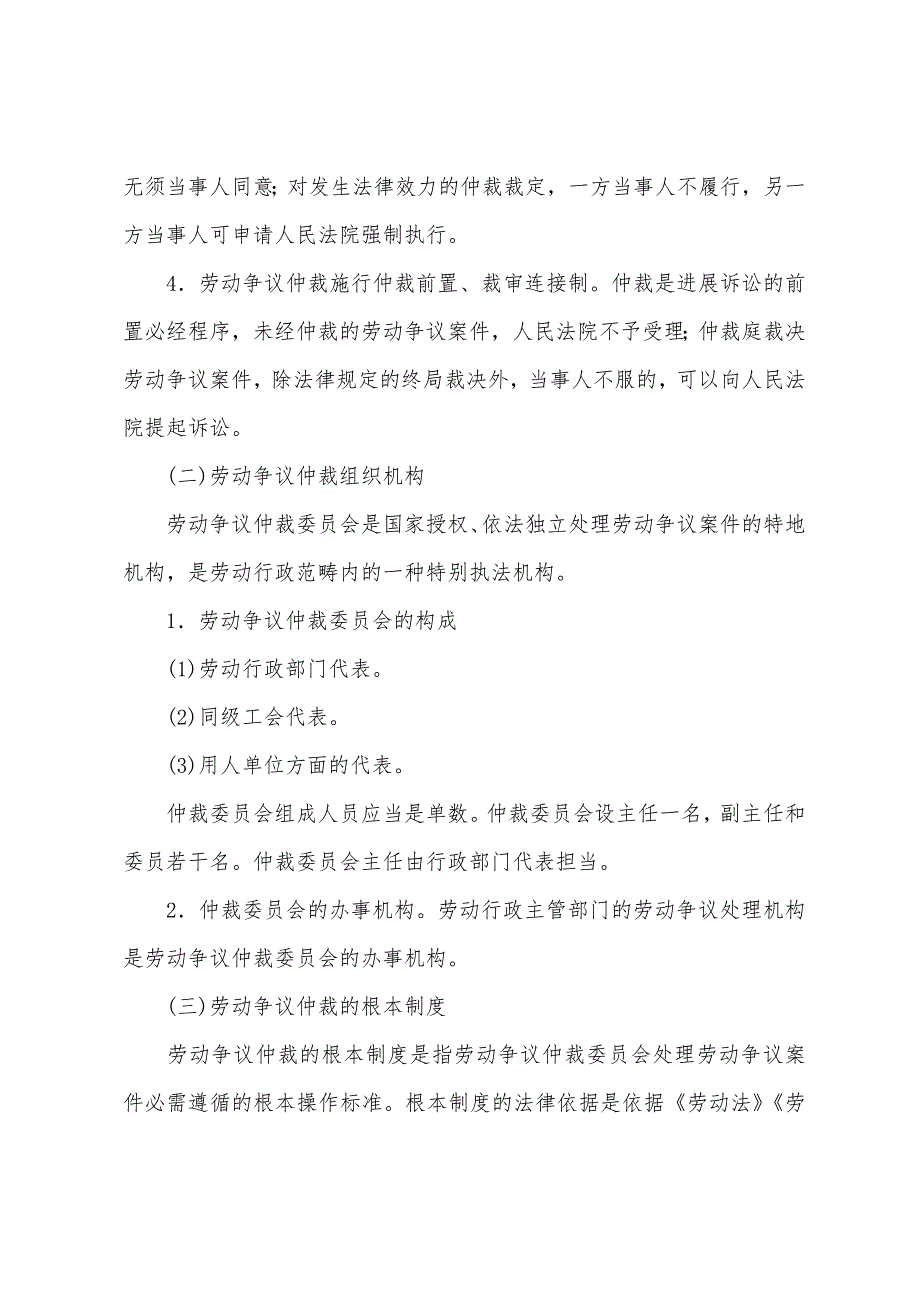 无须当事人同意；对发生法律效力的仲裁裁定，一方当事人不履行，另一方当事人可申请人民法院强制执行。

4．劳动争议仲裁施行仲裁前置、裁审连接制。仲裁是进展诉讼的前置必经程序，未经仲裁的劳动争议案件，人民法院不予受理；仲裁庭裁决劳动争议案件，除法律规定的终局裁决外，当事人不服的，可以向人民法院提起诉讼。

(二)劳动争议仲裁组织机构

劳动争议仲裁委员会是国家授权、依法独立处理劳动争议案件的特地机构，是劳动行政范畴内的一种特别执法机构。

1．劳动争议仲裁委员会的构成

(1)劳动行政部门代表。

(2)同级工会代表。

(3)用人单位方面的代表。

仲裁委员会组成人员应当是单数。仲裁委员会设主任一名，副主任和委员若干名。仲裁委员会主任由行政部门代表担当。

2．仲裁委员会的办事机构。劳动行政主管部门的劳动争议处理机构是劳动争议仲裁委员会的办事机构。

(三)劳动争议仲裁的根本制度

劳动争议仲裁的根本制度是指劳动争议仲裁委员会处理劳动争议案件必需遵循的根本操作标准。根本制度的法律依据是依据《劳动法》《劳